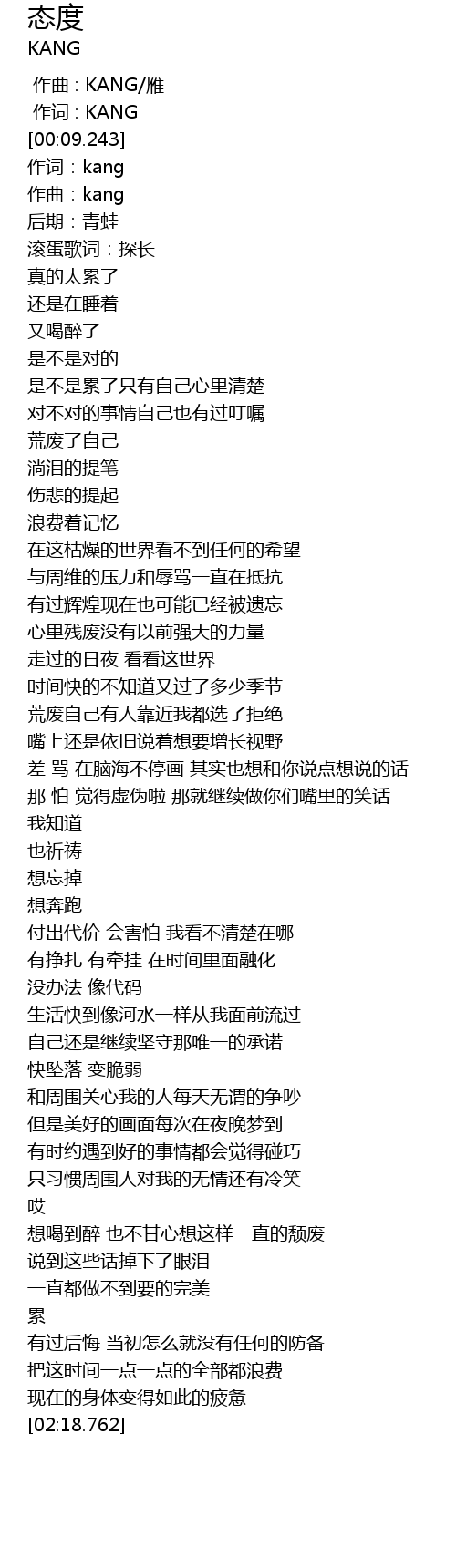 态度
KANG

作曲 : KANG/雁
作词 : KANG
[00:09.243]
作词：kang
作曲：kang
后期：青蚌
滚蛋歌词：探长
真的太累了
还是在睡着
又喝醉了
是不是对的
是不是累了只有自己心里清楚
对不对的事情自己也有过叮嘱
荒废了自己
淌泪的提笔
伤悲的提起
浪费着记忆
在这枯燥的世界看不到任何的希望
与周维的压力和辱骂一直在抵抗
有过辉煌现在也可能已经被遗忘
心里残废没有以前强大的力量
走过的日夜 看看这世界
时间快的不知道又过了多少季节
荒废自己有人靠近我都选了拒绝
嘴上还是依旧说着想要增长视野
差 骂 在脑海不停画 其实也想和你说点想说的话
那 怕 觉得虚伪啦 那就继续做你们嘴里的笑话
我知道
也祈祷
想忘掉
想奔跑
付出代价 会害怕 我看不清楚在哪
有挣扎 有牵挂 在时间里面融化
没办法 像代码
生活快到像河水一样从我面前流过
自己还是继续坚守那唯一的承诺
快坠落 变脆弱
和周围关心我的人每天无谓的争吵
但是美好的画面每次在夜晚梦到
有时约遇到好的事情都会觉得碰巧
只习惯周围人对我的无情还有冷笑
哎
想喝到醉 也不甘心想这样一直的颓废
说到这些话掉下了眼泪
一直都做不到要的完美
累
有过后悔 当初怎么就没有任何的防备
把这时间一点一点的全部都浪费
现在的身体变得如此的疲惫
[02:18.762]